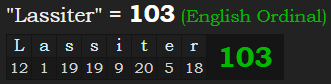 "Lassiter" = 103 (English Ordinal)

| L | a | s | s | i | t | e | r | 103 |
|---|---|---|---|---|---|---|---|---|
| 12 | 1 | 19 | 19 | 9 | 20 | 5 | 18 | |